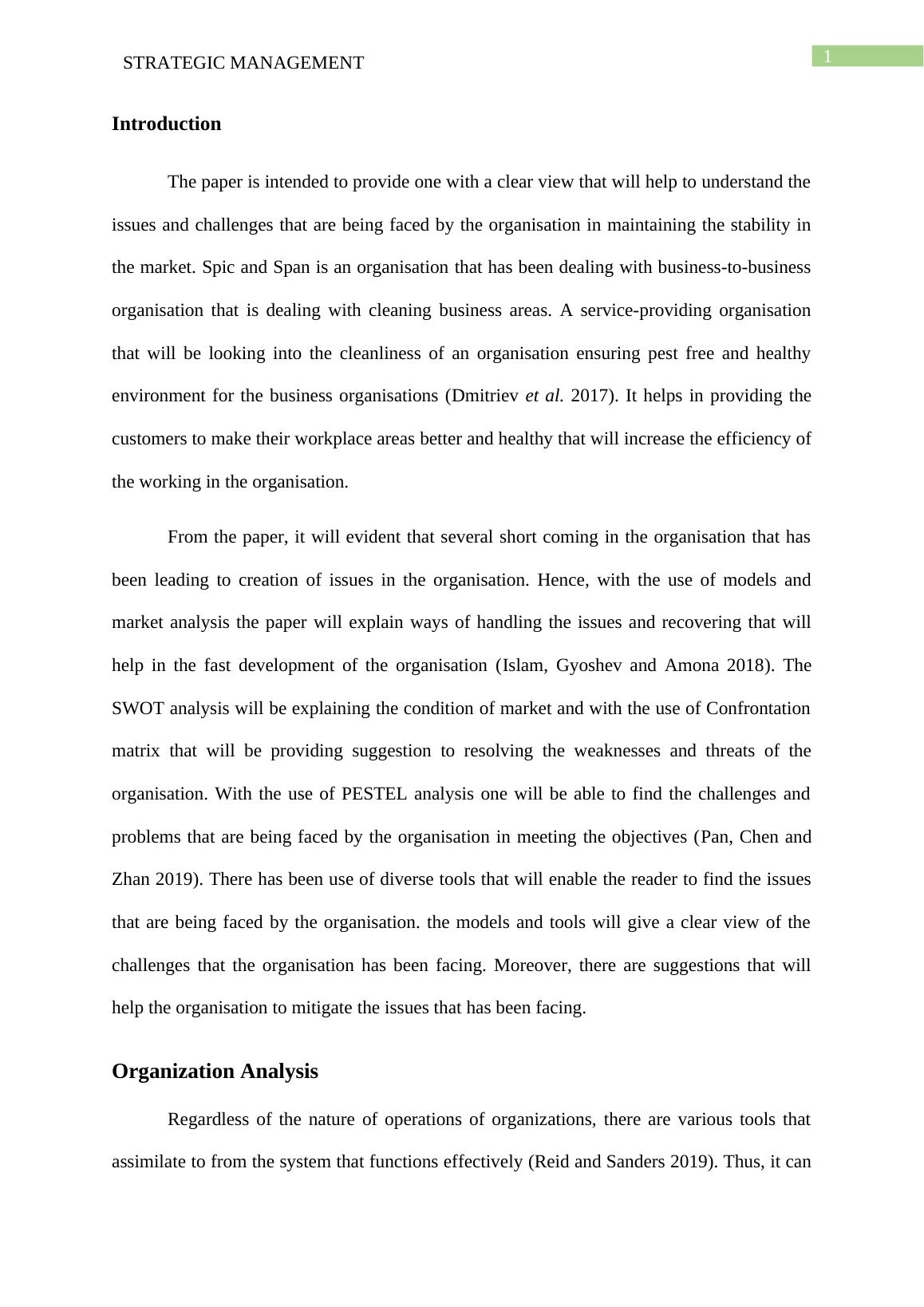 STRATEGIC MANAGEMENT

1

Introduction

The paper is intended to provide one with a clear view that will help to understand the issues and challenges that are being faced by the organisation in maintaining the stability in the market. Spic and Span is an organisation that has been dealing with business-to-business organisation that is dealing with cleaning business areas. A service-providing organisation that will be looking into the cleanliness of an organisation ensuring pest free and healthy environment for the business organisations (Dmitriev et al. 2017). It helps in providing the customers to make their workplace areas better and healthy that will increase the efficiency of the working in the organisation.

From the paper, it will evident that several short coming in the organisation that has been leading to creation of issues in the organisation. Hence, with the use of models and market analysis the paper will explain ways of handling the issues and recovering that will help in the fast development of the organisation (Islam, Gyoshev and Amona 2018). The SWOT analysis will be explaining the condition of market and with the use of Confrontation matrix that will be providing suggestion to resolving the weaknesses and threats of the organisation. With the use of PESTEL analysis one will be able to find the challenges and problems that are being faced by the organisation in meeting the objectives (Pan, Chen and Zhan 2019). There has been use of diverse tools that will enable the reader to find the issues that are being faced by the organisation. the models and tools will give a clear view of the challenges that the organisation has been facing. Moreover, there are suggestions that will help the organisation to mitigate the issues that has been facing.

Organization Analysis

Regardless of the nature of operations of organizations, there are various tools that assimilate to from the system that functions effectively (Reid and Sanders 2019). Thus, it can